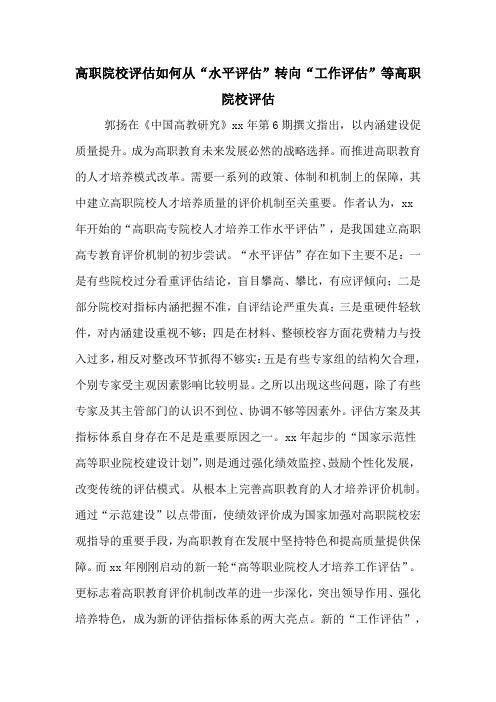 高职院校评估如何从“水平评估”转向“工作评估”等高职院校评估

郭扬在《中国高教研究》xx 年第 6 期撰文指出，以内涵建设促质量提升。成为高职教育未来发展必然的战略选择。而推进高职教育的人才培养模式改革。需要一系列的政策、体制和机制上的保障，其中建立高职院校人才培养质量的评价机制至关重要。作者认为，xx 年开始的“高职高专院校人才培养工作水平评估”，是我国建立高职高专教育评价机制的初步尝试。“水平评估”存在如下主要不足：一是有些院校过分看重评估结论，盲目攀高、攀比，有应评倾向；二是部分院校对指标内涵把握不准，自评结论严重失真；三是重硬件轻软件，对内涵建设重视不够；四是在材料、整顿校容方面花费精力与投入过多，相反对整改环节抓得不够实；五是有些专家组的结构欠合理，个别专家受主观因素影响比较明显。之所以出现这些问题，除了有些专家及其主管部门的认识不到位、协调不够等因素外。评估方案及其指标体系自身存在不足是重要原因之一。xx 年起步的“国家示范性高等职业院校建设计划”，则是通过强化绩效监控、鼓励个性化发展，改变传统的评估模式。从根本上完善高职教育的人才培养评价机制。通过“示范建设”以点带面，使绩效评价成为国家加强对高职院校宏观指导的重要手段，为高职教育在发展中坚持特色和提高质量提供保障。而 xx 年刚刚启动的新一轮“高等职业院校人才培养工作评估”。更标志着高职教育评价机制改革的进一步深化，突出领导作用、强化培养特色，成为新的评估指标体系的两大亮点。新的“工作评估”，